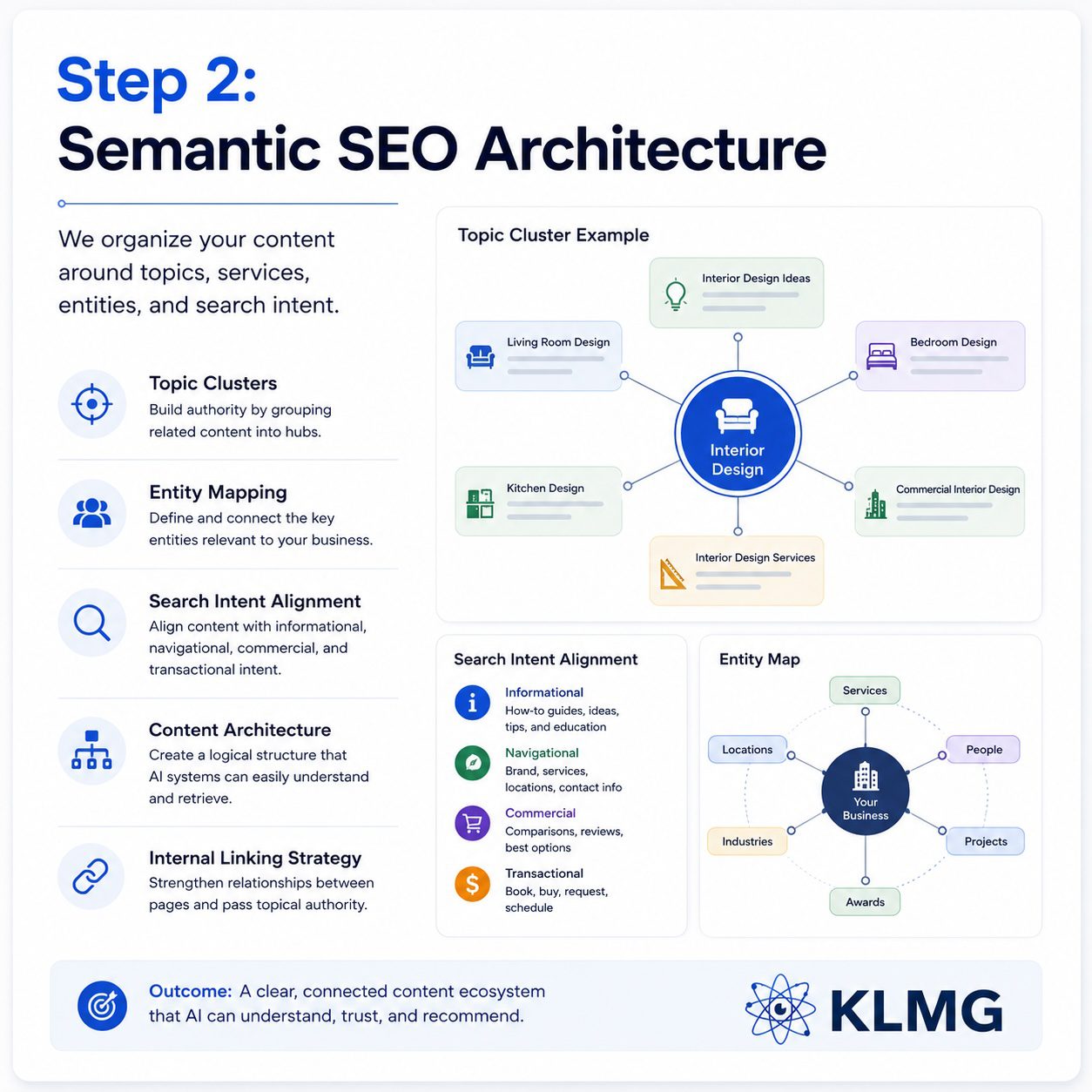 Step 2:
Semantic SEO Architecture

We organize your content around topics, services, entities, and search intent.

Topic Clusters
Build authority by grouping related content into hubs.

Entity Mapping
Define and connect the key entities relevant to your business.

Search Intent Alignment
Align content with informational, navigational, commercial, and transactional intent.

Content Architecture
Create a logical structure that AI systems can easily understand and retrieve.

Internal Linking Strategy
Strengthen relationships between pages and pass topical authority.

Topic Cluster Example

Interior Design Ideas
Living Room Design
Bedroom Design
Interior Design
Kitchen Design
Commercial Interior Design
Interior Design Services

Search Intent Alignment

Informational
How-to guides, ideas, tips, and education

Navigational
Brand, services, locations, contact info

Commercial
Comparisons, reviews, best options

Transactional
Book, buy, request, schedule

Entity Map

Services
Locations
People
Your Business
Industries
Projects
Awards

Outcome: A clear, connected content ecosystem that AI can understand, trust, and recommend.

KLMG